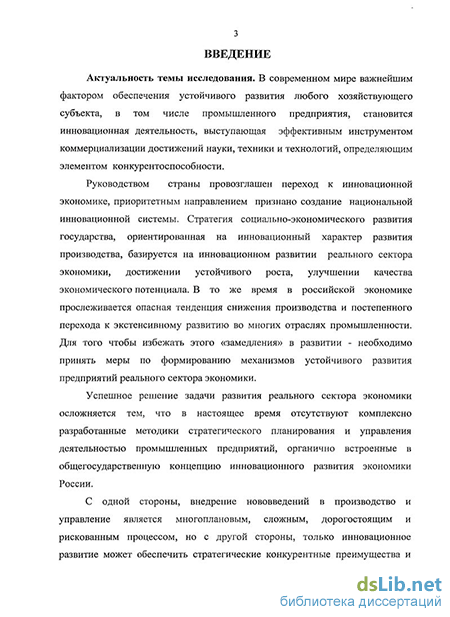 3

ВВЕДЕНИЕ

Актуальность темы исследования. В современном мире важнейшим фактором обеспечения устойчивого развития любого хозяйствующего субъекта, в том числе промышленного предприятия, становится инновационная деятельность, выступающая эффективным инструментом коммерциализации достижений науки, техники и технологий, определяющим элементом конкурентоспособности.

Руководством страны провозглашен переход к инновационной экономике, приоритетным направлением признано создание национальной инновационной системы. Стратегия социально-экономического развития государства, ориентированная на инновационный характер развития производства, базируется на инновационном развитии реального сектора экономики, достижении устойчивого роста, улучшении качества экономического потенциала. В то же время в российской экономике прослеживается опасная тенденция снижения производства и постепенного перехода к экстенсивному развитию во многих отраслях промышленности. Для того чтобы избежать этого «замедления» в развитии - необходимо принять меры по формированию механизмов устойчивого развития предприятий реального сектора экономики.

Успешное решение задачи развития реального сектора экономики осложняется тем, что в настоящее время отсутствуют комплексно разработанные методики стратегического планирования и управления деятельностью промышленных предприятий, органично встроенные в общегосударственную концепцию инновационного развития экономики России.

С одной стороны, внедрение нововведений в производство и управление является многоплановым, сложным, дорогостоящим и рискованным процессом, но с другой стороны, только инновационное развитие может обеспечить стратегические конкурентные преимущества и

dsLib.net
библиотека диссертаций